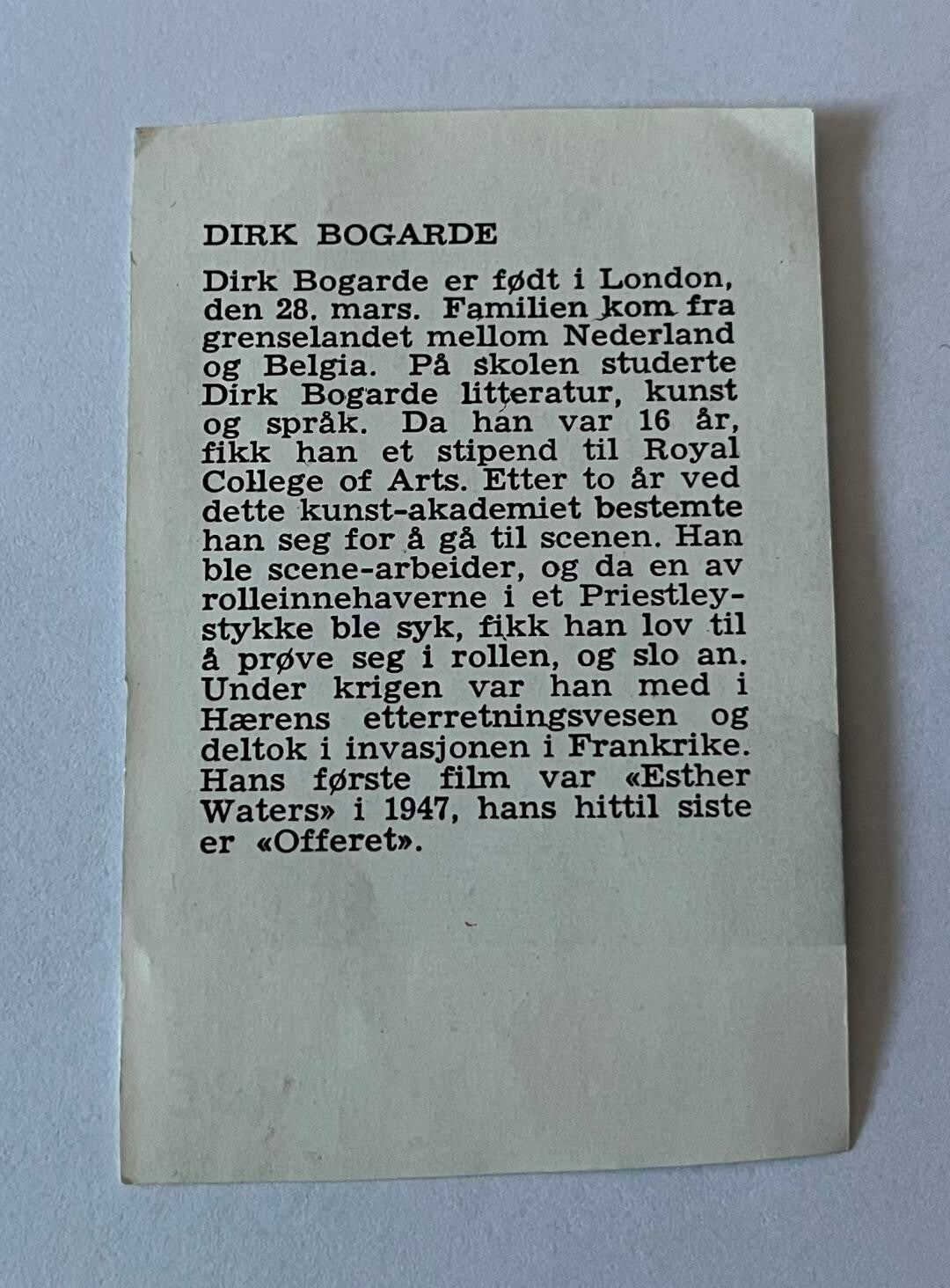 DIRK BOGARDE

Dirk Bogarde er født i London, den 28. mars. Familien kom fra grenselandet mellom Nederland og Belgia. På skolen studerte Dirk Bogarde litteratur, kunst og språk. Da han var 16 år, fikk han et stipend til Royal College of Arts. Etter to år ved dette kunst-akademiet bestemte han seg for å gå til scenen. Han ble scene-arbeider, og da en av rolleinnehaverne i et Priestley-stykke ble syk, fikk han lov til å prøve seg i rollen, og slo an. Under krigen var han med i Hærens etterretningsvesen og deltok i invasjonen i Frankrike. Hans første film var «Esther Waters» i 1947, hans hittil siste er «Offeret».